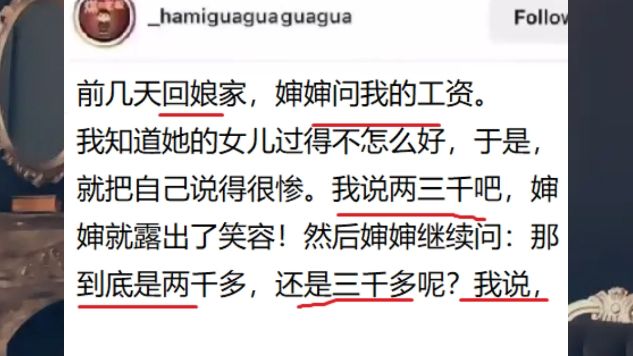 _hamiguaguaguagua

Follow

前几天回娘家，婶婶问我的工资。我知道她的女儿过得不怎么好，于是，就把自己说得很惨。我说两三千吧，婶婶就露出了笑容！然后婶婶继续问：那到底是两千多，还是三千多呢？我说，